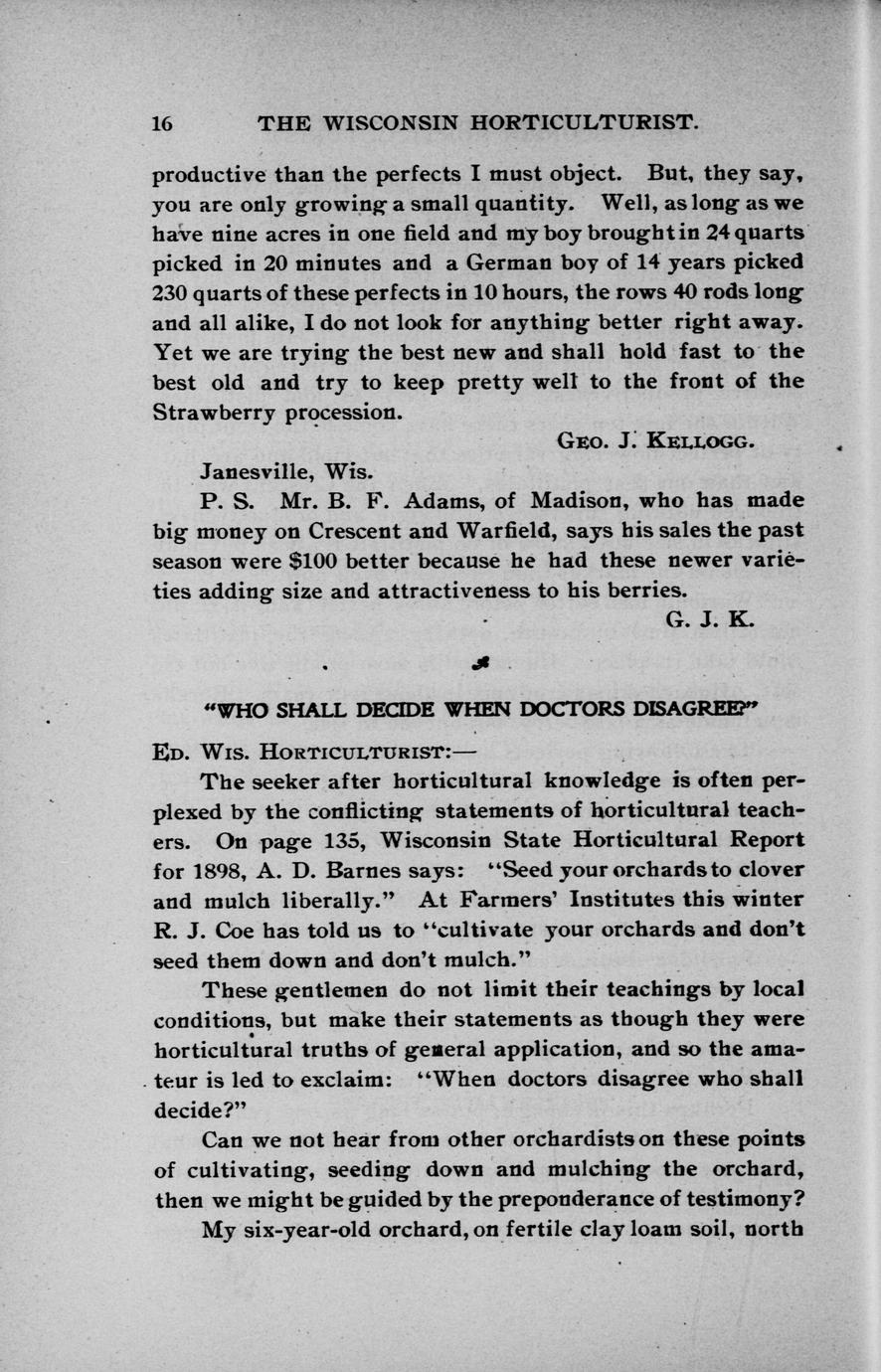 16 THE WISCONSIN HORTICULTURIST.

productive than the perfects I must object. But, they say, you are only growing a small quantity. Well, as long as we have nine acres in one field and my boy brought in 24 quarts picked in 20 minutes and a German boy of 14 years picked 230 quarts of these perfects in 10 hours, the rows 40 rods long and all alike, I do not look for anything better right away. Yet we are trying the best new and shall hold fast to the best old and try to keep pretty well to the front of the Strawberry procession.

GEO. J. KELLOGG.

Janesville, Wis.

P. S. Mr. B. F. Adams, of Madison, who has made big money on Crescent and Warfield, says his sales the past season were $100 better because he had these newer varieties adding size and attractiveness to his berries.

G. J. K.

"WHO SHALL DECIDE WHEN DOCTORS DISAGREE?"

ED. WIS. HORTICULTURIST:—

The seeker after horticultural knowledge is often perplexed by the conflicting statements of horticultural teachers. On page 135, Wisconsin State Horticultural Report for 1898, A. D. Barnes says: "Seed your orchards to clover and mulch liberally." At Farmers' Institutes this winter R. J. Coe has told us to "cultivate your orchards and don't seed them down and don't mulch."

These gentlemen do not limit their teachings by local conditions, but make their statements as though they were horticultural truths of general application, and so the amateur is led to exclaim: "When doctors disagree who shall decide?"

Can we not hear from other orchardists on these points of cultivating, seeding down and mulching the orchard, then we might be guided by the preponderance of testimony?

My six-year-old orchard, on fertile clay loam soil, north